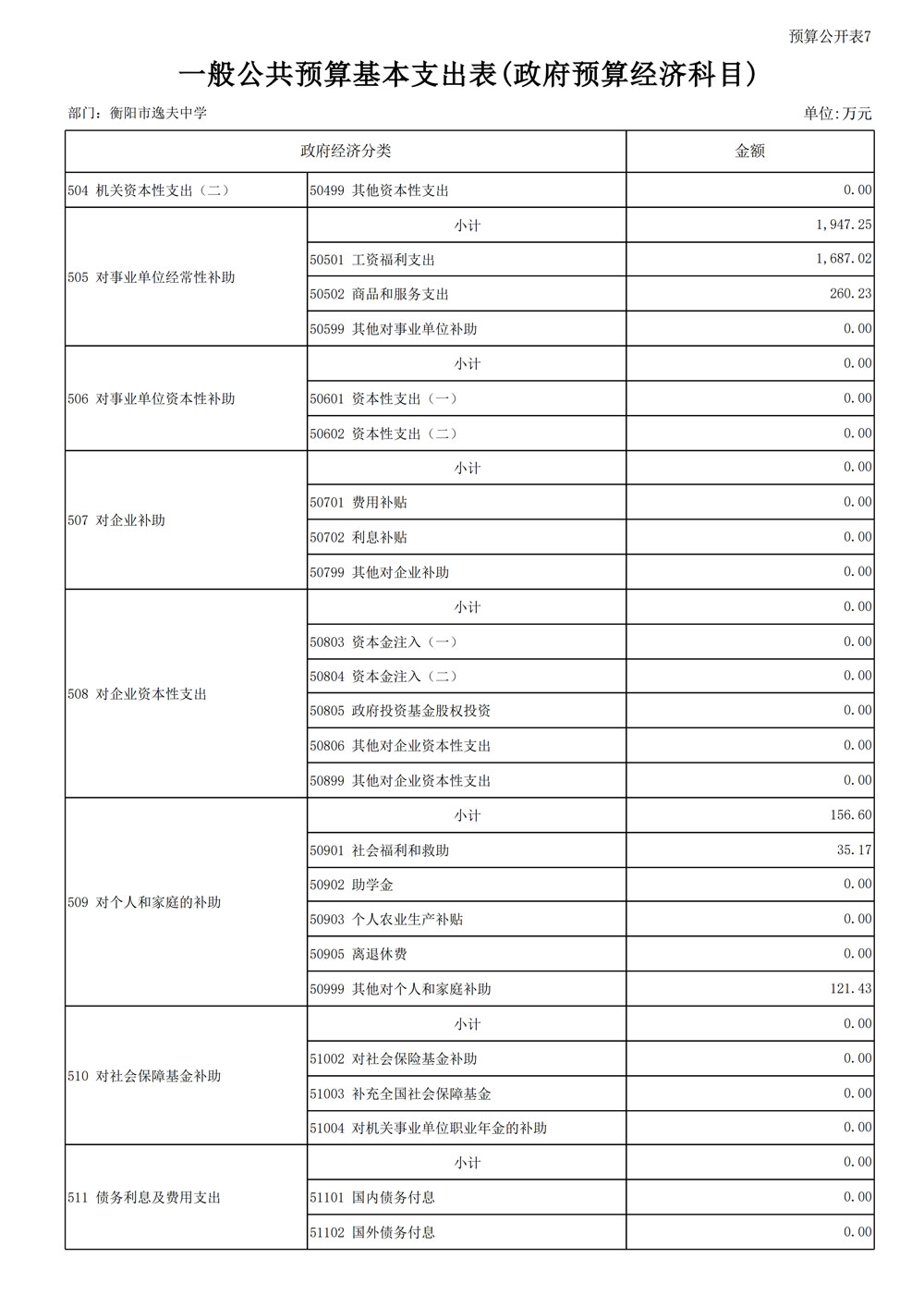 预算公开表7

一般公共预算基本支出表(政府预算经济科目)

部门:衡阳市逸夫中学

单位:万元

| 政府经济分类 | | 金额 |
|---|---|---|
| 504 机关资本性支出（二） | 50499 其他资本性支出 | 0.00 |
| 505 对事业单位经常性补助 | 小计 | 1,947.25 |
| | 50501 工资福利支出 | 1,687.02 |
| | 50502 商品和服务支出 | 260.23 |
| | 50599 其他对事业单位补助 | 0.00 |
| 506 对事业单位资本性补助 | 小计 | 0.00 |
| | 50601 资本性支出（一） | 0.00 |
| | 50602 资本性支出（二） | 0.00 |
| 507 对企业补助 | 小计 | 0.00 |
| | 50701 费用补贴 | 0.00 |
| | 50702 利息补贴 | 0.00 |
| | 50799 其他对企业补助 | 0.00 |
| 508 对企业资本性支出 | 小计 | 0.00 |
| | 50803 资本金注入（一） | 0.00 |
| | 50804 资本金注入（二） | 0.00 |
| | 50805 政府投资基金股权投资 | 0.00 |
| | 50806 其他对企业资本性支出 | 0.00 |
| | 50899 其他对企业资本性支出 | 0.00 |
| 509 对个人和家庭的补助 | 小计 | 156.60 |
| | 50901 社会福利和救助 | 35.17 |
| | 50902 助学金 | 0.00 |
| | 50903 个人农业生产补贴 | 0.00 |
| | 50905 离退休费 | 0.00 |
| | 50999 其他对个人和家庭补助 | 121.43 |
| 510 对社会保障基金补助 | 小计 | 0.00 |
| | 51002 对社会保险基金补助 | 0.00 |
| | 51003 补充全国社会保障基金 | 0.00 |
| | 51004 对机关事业单位职业年金的补助 | 0.00 |
| 511 债务利息及费用支出 | 小计 | 0.00 |
| | 51101 国内债务付息 | 0.00 |
| | 51102 国外债务付息 | 0.00 |